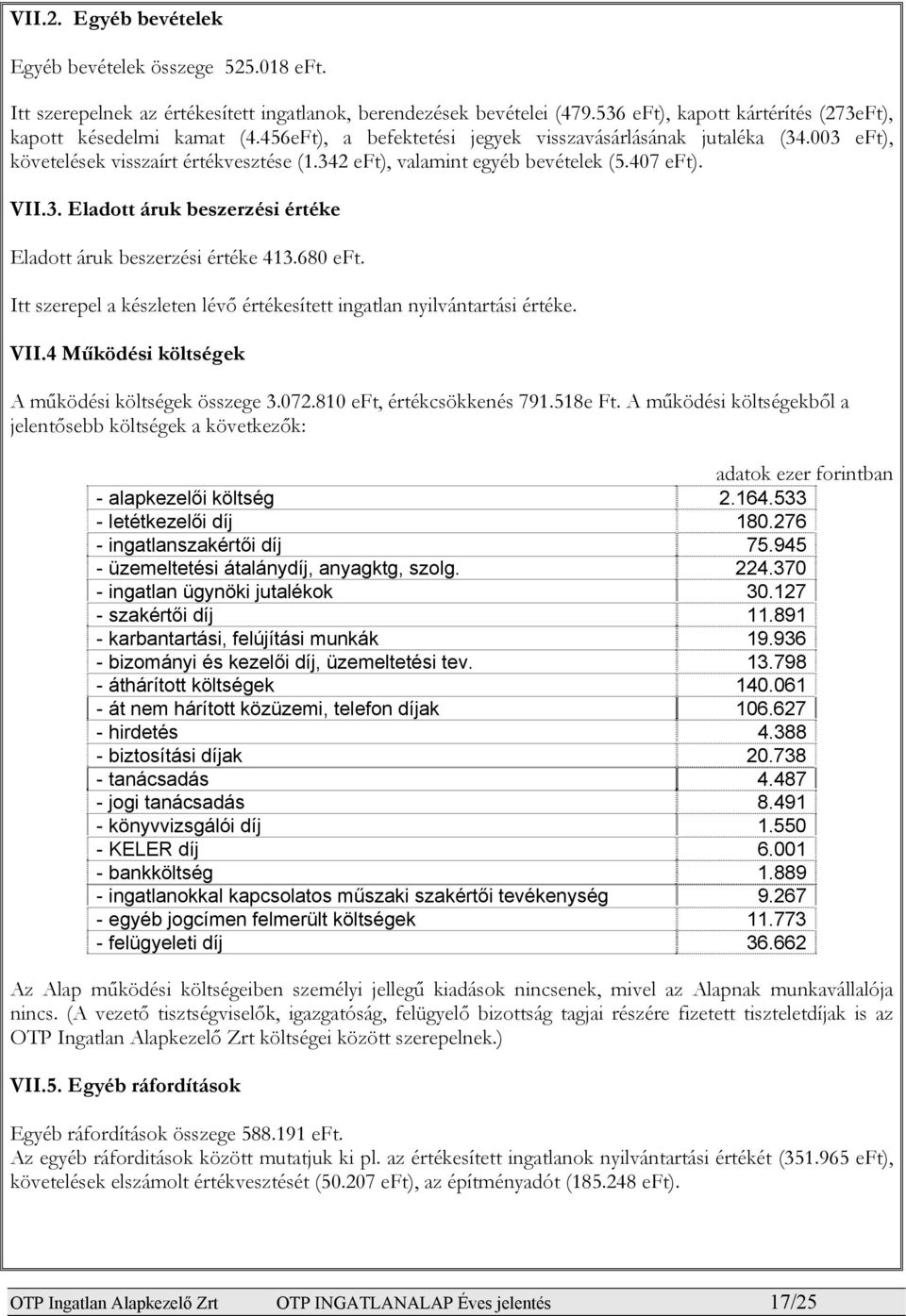 VII.2. Egyéb bevételek

Egyéb bevételek összege 525.018 eFt.

Itt szerepelnek az értékesített ingatlanok, berendezések bevételei (479.536 eFt), kapott kártérítés (273eFt), kapott késedelmi kamat (4.456eFt), a befektetési jegyek visszavásárlásának jutaléka (34.003 eFt), követelések visszaírt értékvesztése (1.342 eFt), valamint egyéb bevételek (5.407 eFt).

VII.3. Eladott áruk beszerzési értéke

Eladott áruk beszerzési értéke 413.680 eFt.

Itt szerepel a készleten lévő értékesített ingatlan nyilvántartási értéke.

VII.4 Működési költségek

A működési költségek összege 3.072.810 eFt, értékcsökkenés 791.518e Ft. A működési költségekből a jelentősebb költségek a következők:

adatok ezer forintban

| | |
|---|---|
| - alapkezelői költség | 2.164.533 |
| - letétkezelői díj | 180.276 |
| - ingatlanszakértői díj | 75.945 |
| - üzemeltetési átalánydíj, anyagktg, szolg. | 224.370 |
| - ingatlan ügynöki jutalékok | 30.127 |
| - szakértői díj | 11.891 |
| - karbantartási, felújítási munkák | 19.936 |
| - bizományi és kezelői díj, üzemeltetési tev. | 13.798 |
| - áthárított költségek | 140.061 |
| - át nem hárított közüzemi, telefon díjak | 106.627 |
| - hirdetés | 4.388 |
| - biztosítási díjak | 20.738 |
| - tanácsadás | 4.487 |
| - jogi tanácsadás | 8.491 |
| - könyvvizsgálói díj | 1.550 |
| - KELER díj | 6.001 |
| - bankköltség | 1.889 |
| - ingatlanokkal kapcsolatos műszaki szakértői tevékenység | 9.267 |
| - egyéb jogcímen felmerült költségek | 11.773 |
| - felügyeleti díj | 36.662 |

Az Alap működési költségeiben személyi jellegű kiadások nincsenek, mivel az Alapnak munkavállalója nincs. (A vezető tisztségviselők, igazgatóság, felügyelő bizottság tagjai részére fizetett tiszteletdíjak is az OTP Ingatlan Alapkezelő Zrt költségei között szerepelnek.)

VII.5. Egyéb ráfordítások

Egyéb ráfordítások összege 588.191 eFt.
Az egyéb ráforditások között mutatjuk ki pl. az értékesített ingatlanok nyilvántartási értékét (351.965 eFt), követelések elszámolt értékvesztését (50.207 eFt), az építményadót (185.248 eFt).

OTP Ingatlan Alapkezelő Zrt OTP INGATLANALAP Éves jelentés 17/25